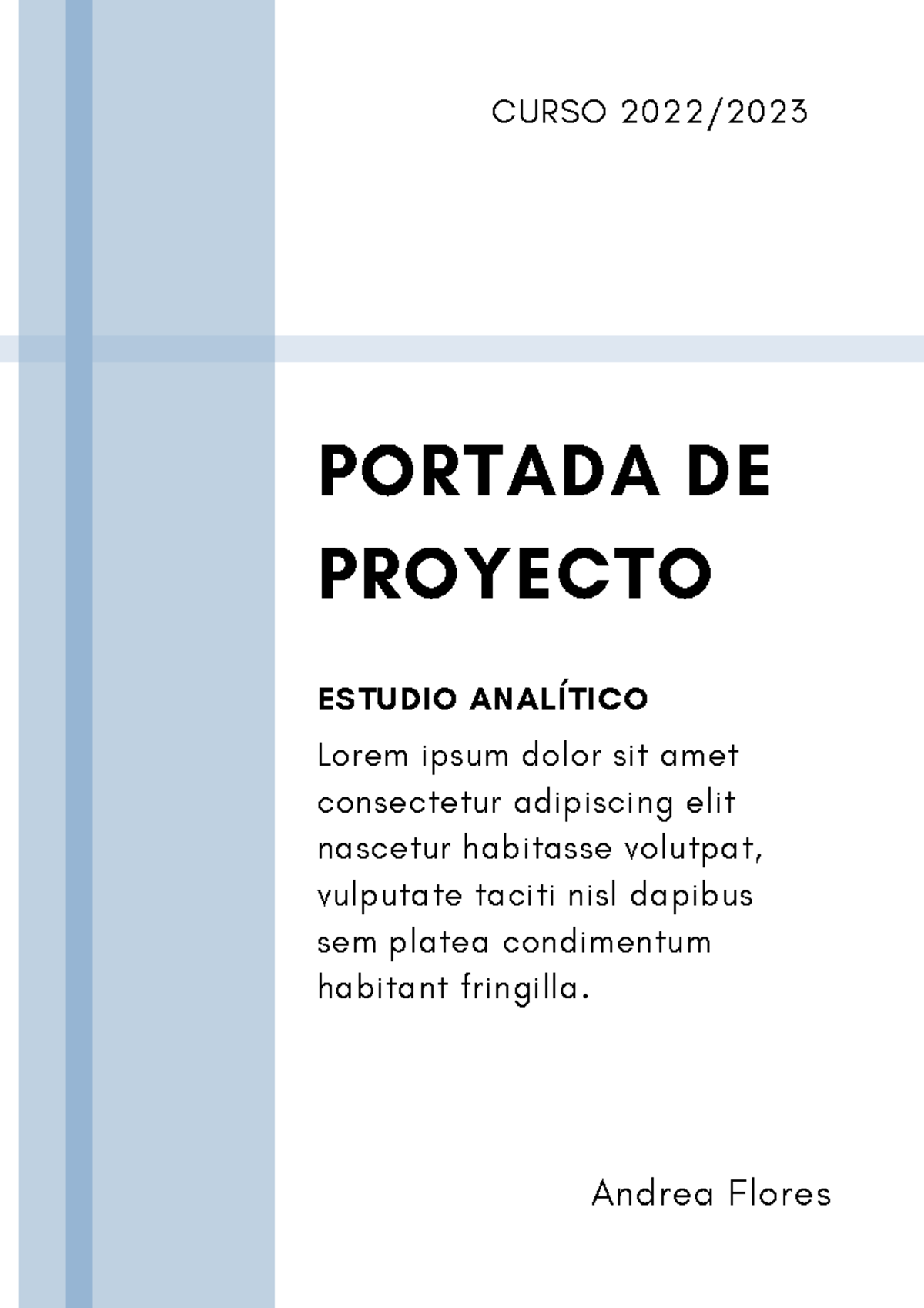 CURSO 2022/2023

PORTADA DE PROYECTO

ESTUDIO ANALÍTICO

Lorem ipsum dolor sit amet consectetur adipiscing elit nascetur habitasse volutpat, vulputate taciti nisl dapibus sem platea condimentum habitant fringilla.

Andrea Flores